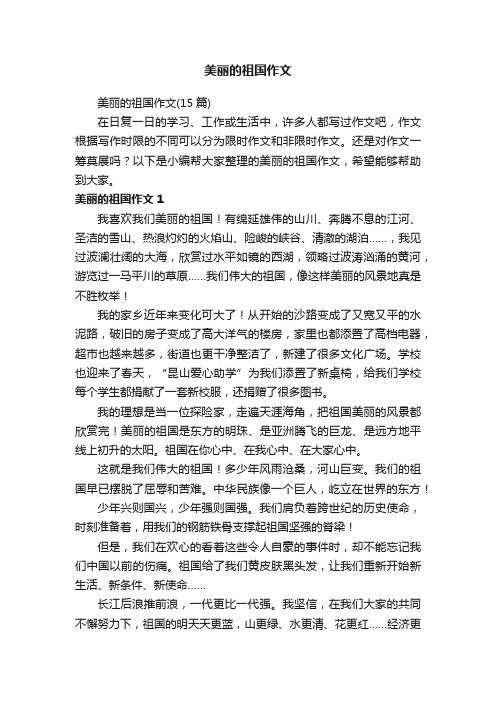 美丽的祖国作文

美丽的祖国作文(15 篇)

在日复一日的学习、工作或生活中，许多人都写过作文吧，作文根据写作时限的不同可以分为限时作文和非限时作文。还是对作文一筹莫展吗？以下是小编帮大家整理的美丽的祖国作文，希望能够帮助到大家。

美丽的祖国作文 1

我喜欢我们美丽的祖国！有绵延雄伟的山川、奔腾不息的江河、圣洁的雪山、热浪灼灼的火焰山、险峻的峡谷、清澈的湖泊……，我见过波澜壮阔的大海，欣赏过水平如镜的西湖，领略过波涛汹涌的黄河，游览过一马平川的草原……我们伟大的祖国，像这样美丽的风景地真是不胜枚举！

我的家乡近年来变化可大了！从开始的沙路变成了又宽又平的水泥路，破旧的房子变成了高大洋气的楼房，家里也都添置了高档电器，超市也越来越多，街道也更干净整洁了，新建了很多文化广场。学校也迎来了春天，“昆山爱心助学”为我们添置了新桌椅，给我们学校每个学生都捐献了一套新校服，还捐赠了很多图书。

我的理想是当一位探险家，走遍天涯海角，把祖国美丽的风景都欣赏完！美丽的祖国是东方的明珠、是亚洲腾飞的巨龙、是远方地平线上初升的太阳。祖国在你心中、在我心中、在大家心中。

这就是我们伟大的祖国！多少年风雨沧桑，河山巨变。我们的祖国早已摆脱了屈辱和苦难。中华民族像一个巨人，屹立在世界的东方！

少年兴则国兴，少年强则国强。我们肩负着跨世纪的历史使命，时刻准备着，用我们的钢筋铁骨支撑起祖国坚强的脊梁！

但是，我们在欢心的看着这些令人自豪的事件时，却不能忘记我们中国以前的伤痛。祖国给了我们黄皮肤黑头发，让我们重新开始新生活、新条件、新使命……

长江后浪推前浪，一代更比一代强。我坚信，在我们大家的共同不懈努力下，祖国的明天天更蓝，山更绿、水更清、花更红……经济更